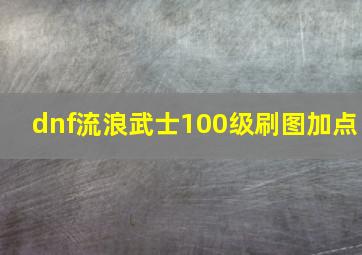 dnf流浪武士100级刷图加点